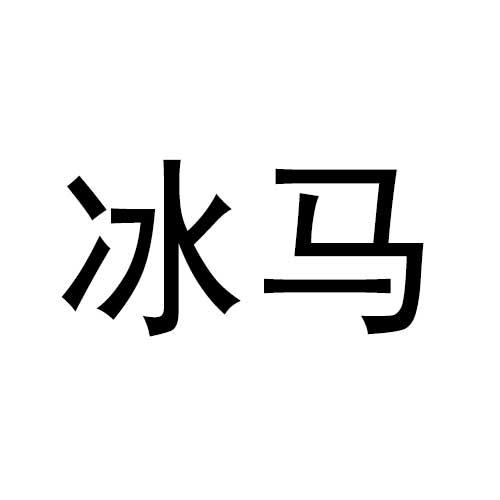 冰马